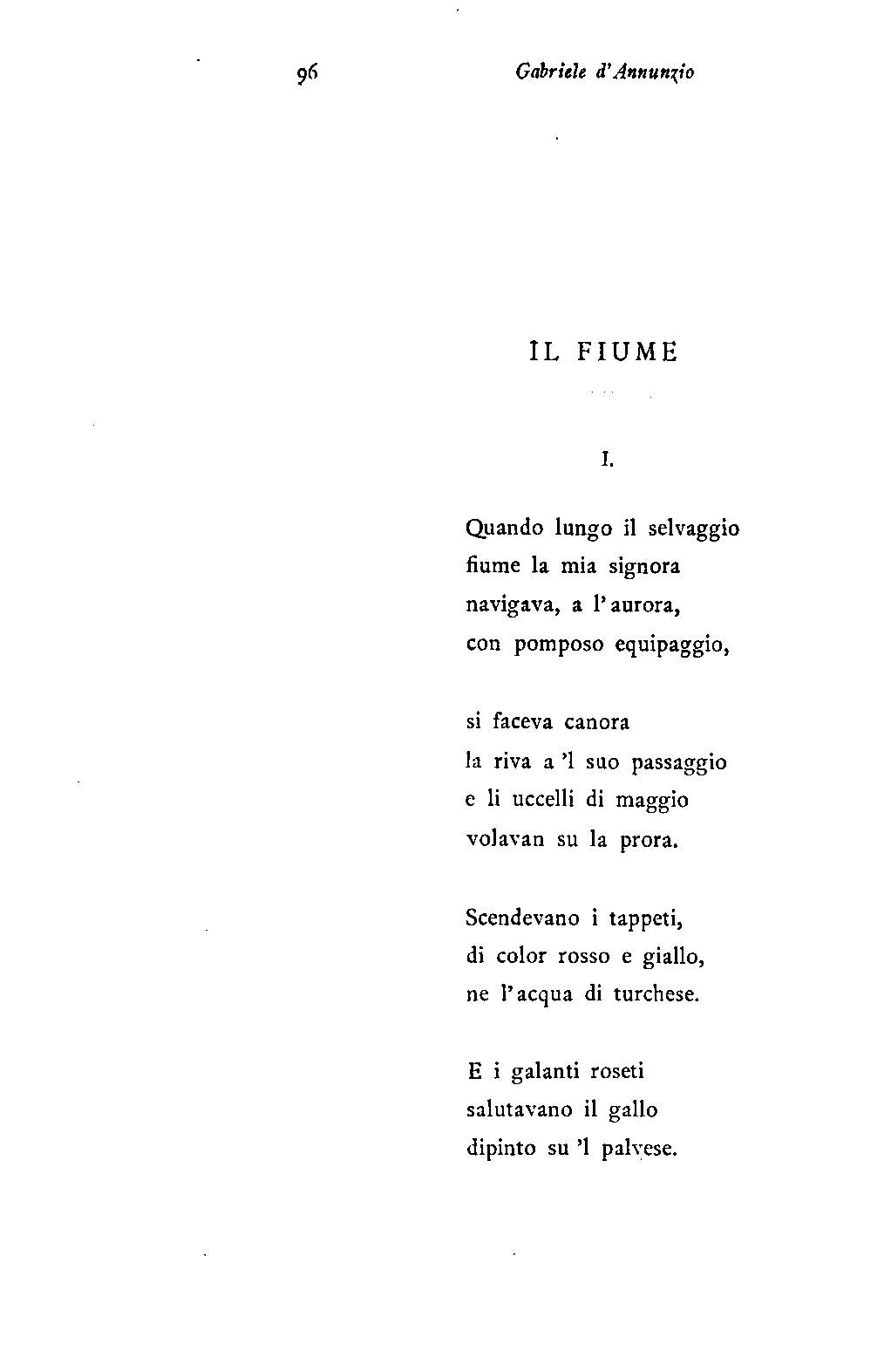 96 Gabriele d'Annunzio

IL FIUME

I.

Quando lungo il selvaggio
fiume la mia signora
navigava, a l'aurora,
con pomposo equipaggio,

si faceva canora
la riva a 'l suo passaggio
e li uccelli di maggio
volavan su la prora.

Scendevano i tappeti,
di color rosso e giallo,
ne l'acqua di turchese.

E i galanti roseti
salutavano il gallo
dipinto su 'l palvese.